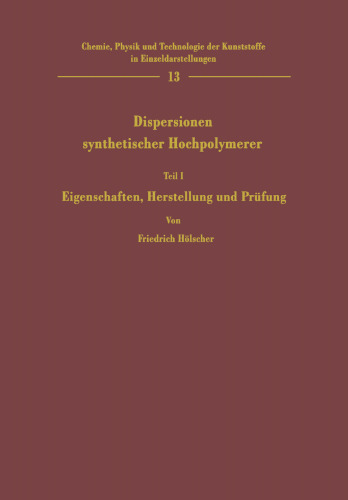 Chemie, Physik und Technologie der Kunststoffe in Einzeldarstellungen

13

Dispersionen synthetischer Hochpolymerer

Teil I

Eigenschaften, Herstellung und Prüfung

Von

Friedrich Hölscher